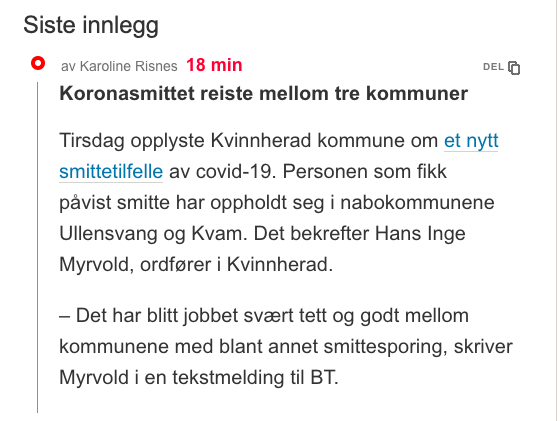 Siste innlegg

av Karoline Risnes 18 min

DEL

Koronasmittet reiste mellom tre kommuner

Tirsdag opplyste Kvinnherad kommune om et nytt smittetilfelle av covid-19. Personen som fikk påvist smitte har oppholdt seg i nabokommunene Ullensvang og Kvam. Det bekrefter Hans Inge Myrvold, ordfører i Kvinnherad.

– Det har blitt jobbet svært tett og godt mellom kommunene med blant annet smittesporing, skriver Myrvold i en tekstmelding til BT.